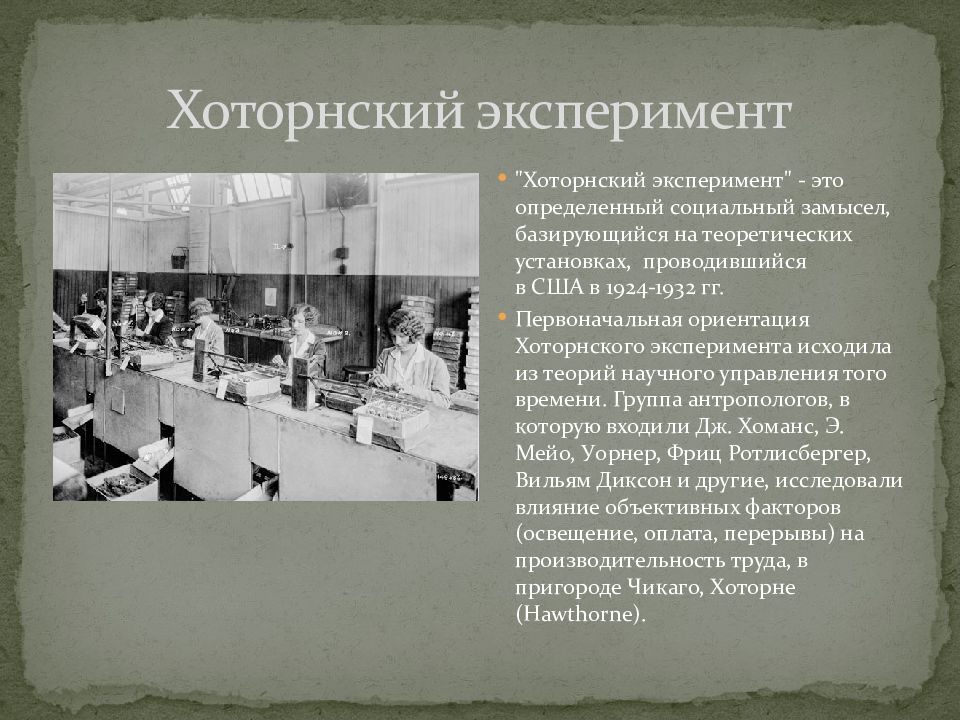 Хоторнский эксперимент

"Хоторнский эксперимент" - это определенный социальный замысел, базирующийся на теоретических установках, проводившийся в США в 1924-1932 гг.

Первоначальная ориентация Хоторнского эксперимента исходила из теорий научного управления того времени. Группа антропологов, в которую входили Дж. Хоманс, Э. Мейо, Уорнер, Фриц Ротлисбергер, Вильям Диксон и другие, исследовали влияние объективных факторов (освещение, оплата, перерывы) на производительность труда, в пригороде Чикаго, Хоторне (Hawthorne).